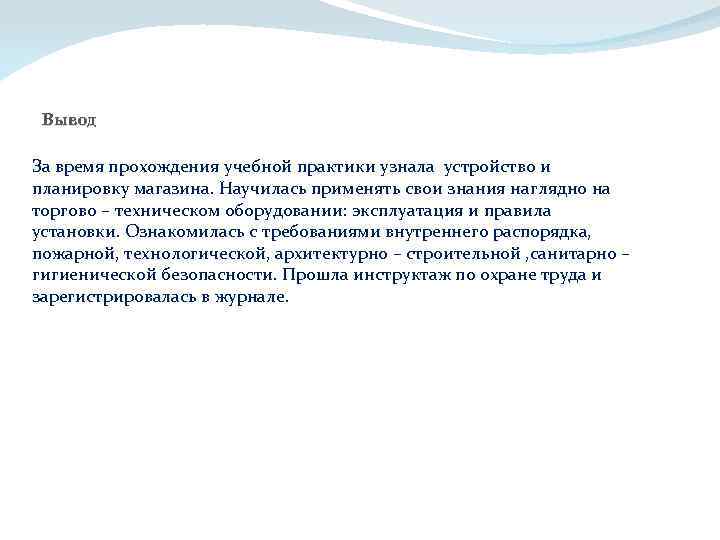 Вывод

За время прохождения учебной практики узнала устройство и планировку магазина. Научилась применять свои знания наглядно на торгово – техническом оборудовании: эксплуатация и правила установки. Ознакомилась с требованиями внутреннего распорядка, пожарной, технологической, архитектурно – строительной ,санитарно – гигиенической безопасности. Прошла инструктаж по охране труда и зарегистрировалась в журнале.